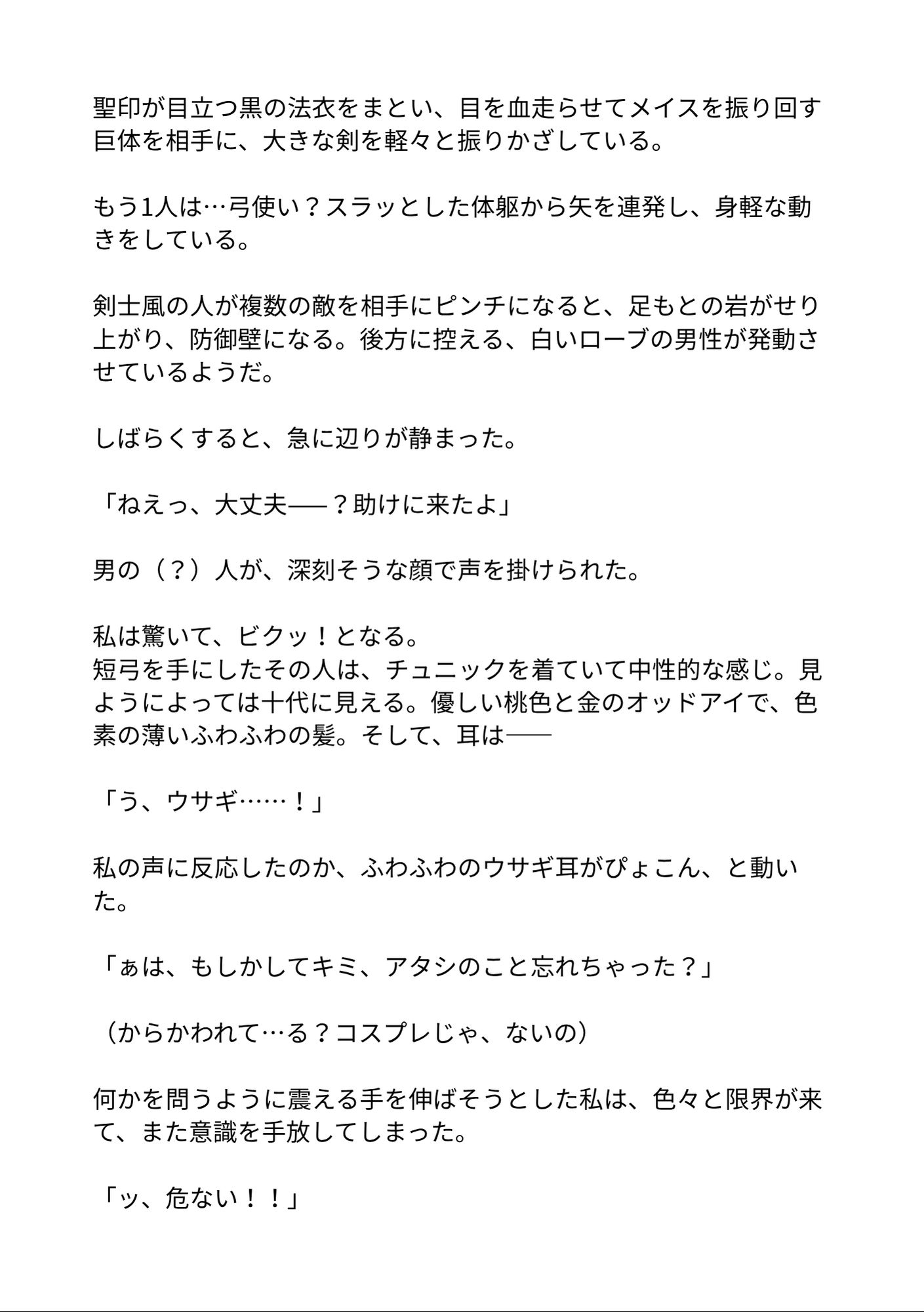 聖印が目立つ黒の法衣をまとい、目を血走らせてメイスを振り回す巨体を相手に、大きな剣を軽々と振りかざしている。

もう1人は…弓使い？スラッとした体躯から矢を連発し、身軽な動きをしている。

剣士風の人が複数の敵を相手にピンチになると、足もとの岩がせり上がり、防御壁になる。後方に控える、白いローブの男性が発動させているようだ。

しばらくすると、急に辺りが静まった。

「ねえっ、大丈夫――？助けに来たよ」

男の（？）人が、深刻そうな顔で声を掛けられた。

私は驚いて、ビクッ！となる。
短弓を手にしたその人は、チュニックを着ていて中性的な感じ。見ようによっては十代に見える。優しい桃色と金のオッドアイで、色素の薄いふわふわの髪。そして、耳は――

「う、ウサギ……！」

私の声に反応したのか、ふわふわのウサギ耳がぴょこん、と動いた。

「ぁは、もしかしてキミ、アタシのこと忘れちゃった？」

（からかわれて…る？コスプレじゃ、ないの）

何かを問うように震える手を伸ばそうとした私は、色々と限界が来て、また意識を手放してしまった。

「ッ、危ない！！」